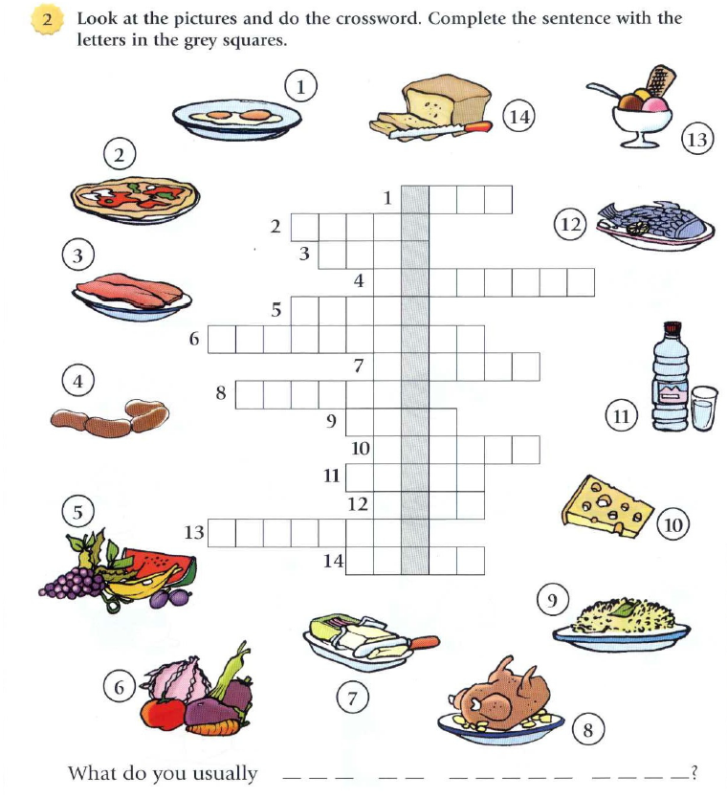 2 Look at the pictures and do the crossword. Complete the sentence with the letters in the grey squares.

1
14
13
2
12
3
4
11
5
10
9
6
7
8

1
2
3
4
5
6
7
8
9
10
11
12
13
14

What do you usually ____ ____ ____ ____?